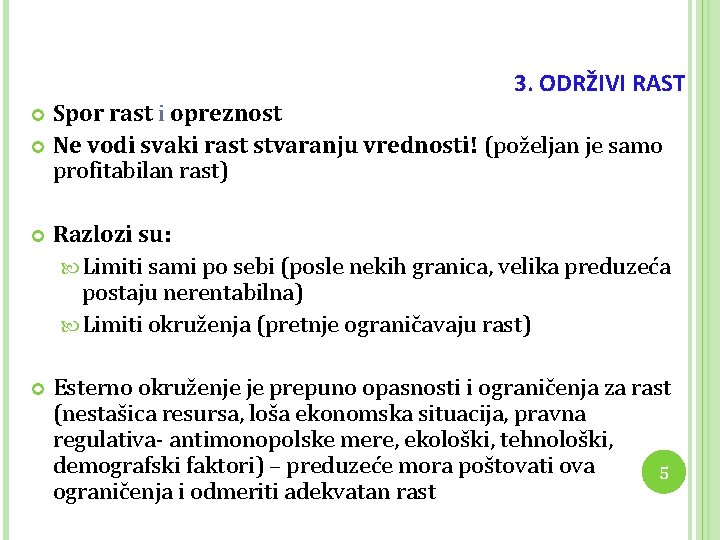 3. ODRŽIVI RAST

Spor rast i opreznost

Ne vodi svaki rast stvaranju vrednosti! (poželjan je samo profitabilan rast)

Razlozi su:

Limiti sami po sebi (posle nekih granica, velika preduzeća postaju nerentabilna)

Limiti okruženja (pretnje ograničavaju rast)

Esterno okruženje je prepuno opasnosti i ograničenja za rast (nestašica resursa, loša ekonomska situacija, pravna regulativa- antimonopolske mere, ekološki, tehnološki, demografski faktori) – preduzeće mora poštovati ova ograničenja i odmeriti adekvatan rast

5